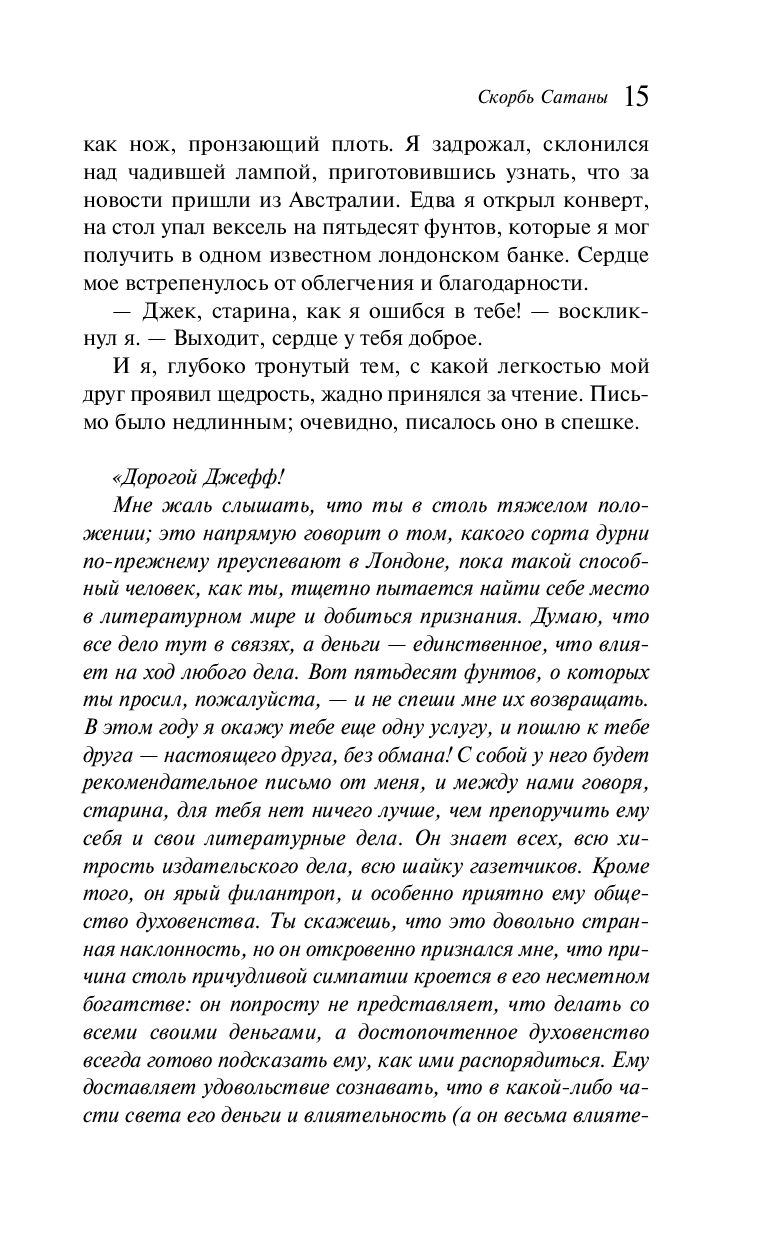 Скорбь Сатаны 15

как нож, пронзающий плоть. Я задрожал, склонился над чадившей лампой, приготовившись узнать, что за новости пришли из Австралии. Едва я открыл конверт, на стол упал вексель на пятьдесят фунтов, которые я мог получить в одном известном лондонском банке. Сердце мое встрепенулось от облегчения и благодарности.

— Джек, старина, как я ошибся в тебе! — воскликнул я. — Выходит, сердце у тебя доброе.

И я, глубоко тронутый тем, с какой легкостью мой друг проявил щедрость, жадно принялся за чтение. Письмо было недлинным; очевидно, писалось оно в спешке.

«Дорогой Джефф!

Мне жаль слышать, что ты в столь тяжелом положении; это напрямую говорит о том, какого сорта дурни по-прежнему преуспевают в Лондоне, пока такой способный человек, как ты, тщетно пытается найти себе место в литературном мире и добиться признания. Думаю, что все дело тут в связях, а деньги — единственное, что влияет на ход любого дела. Вот пятьдесят фунтов, о которых ты просил, пожалуйста, — и не спеши мне их возвращать. В этом году я окажу тебе еще одну услугу, и пошлю к тебе друга — настоящего друга, без обмана! С собой у него будет рекомендательное письмо от меня, и между нами говоря, старина, для тебя нет ничего лучше, чем препоручить ему себя и свои литературные дела. Он знает всех, всю хитрость издательского дела, всю шайку газетчиков. Кроме того, он ярый филантроп, и особенно приятно ему общество духовенства. Ты скажешь, что это довольно странная наклонность, но он откровенно признался мне, что причина столь причудливой симпатии кроется в его несметном богатстве: он попросту не представляет, что делать со всеми своими деньгами, а достопочтенное духовенство всегда готово подсказать ему, как ими распорядиться. Ему доставляет удовольствие сознавать, что в какой-либо части света его деньги и влиятельность (а он весьма влияте-